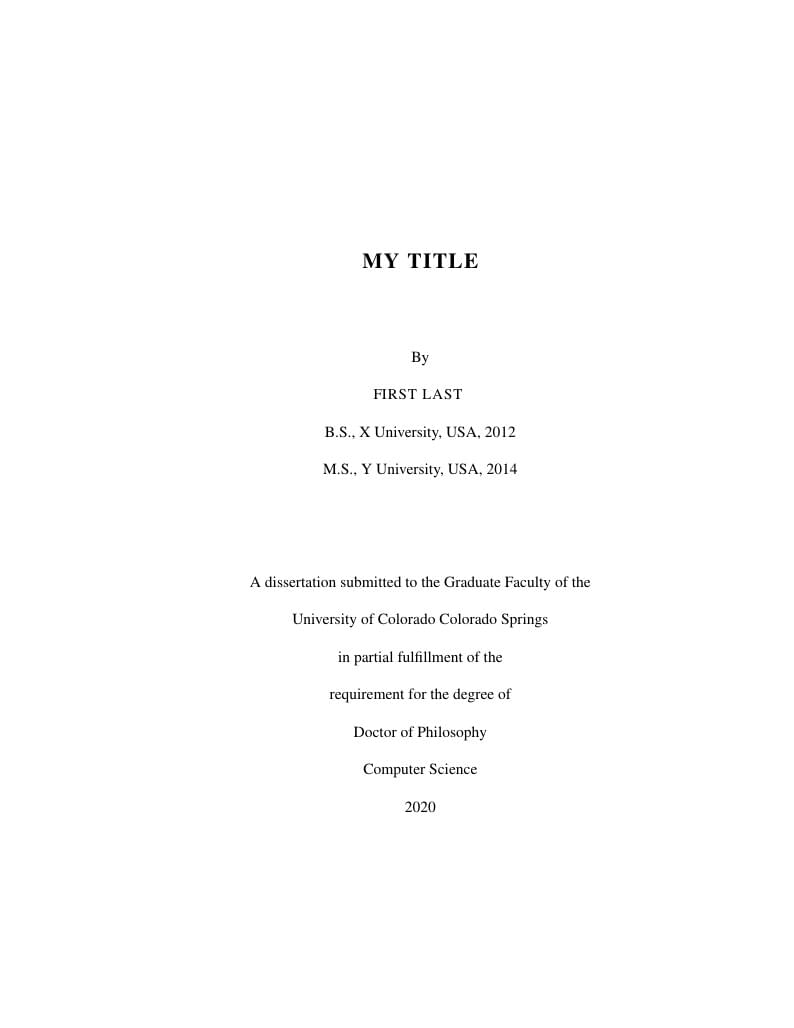 MY TITLE

By

FIRST LAST

B.S., X University, USA, 2012

M.S., Y University, USA, 2014

A dissertation submitted to the Graduate Faculty of the

University of Colorado Colorado Springs

in partial fulfillment of the

requirement for the degree of

Doctor of Philosophy

Computer Science

2020